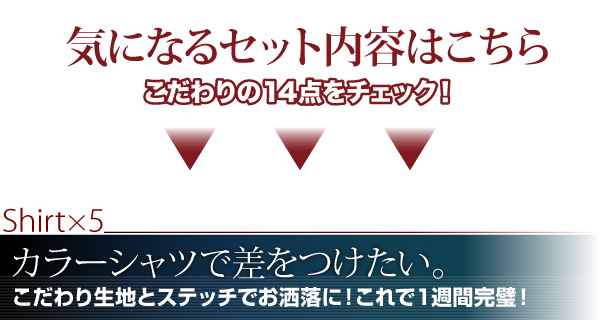 気になるセット内容はこちら
こだわりの14点をチェック!

Shirt×5
カラーシャツで差をつけたい。
こだわり生地とステッチでお洒落に!これで1週間完璧!